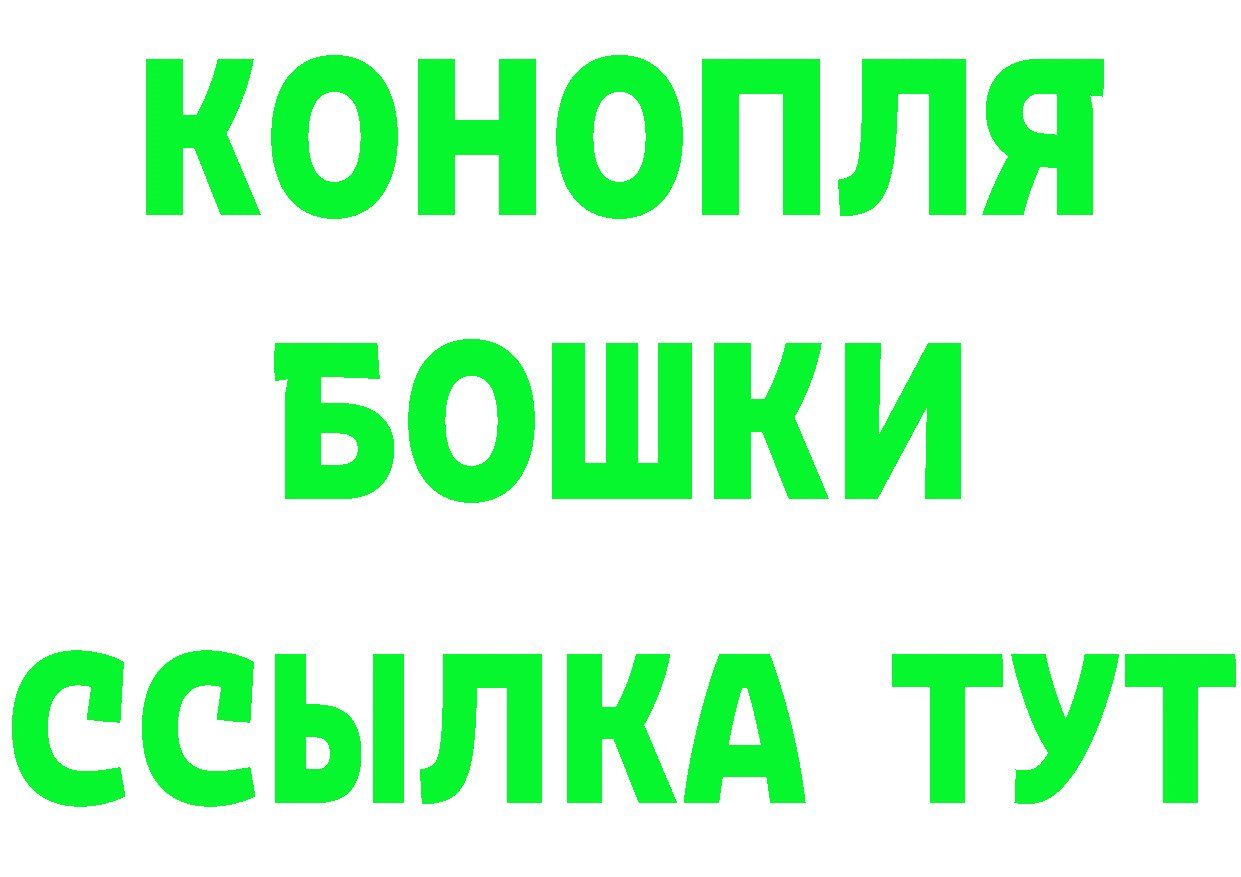 КОНОПЛЯ
БОШКИ
ССЫЛКА ТУТ